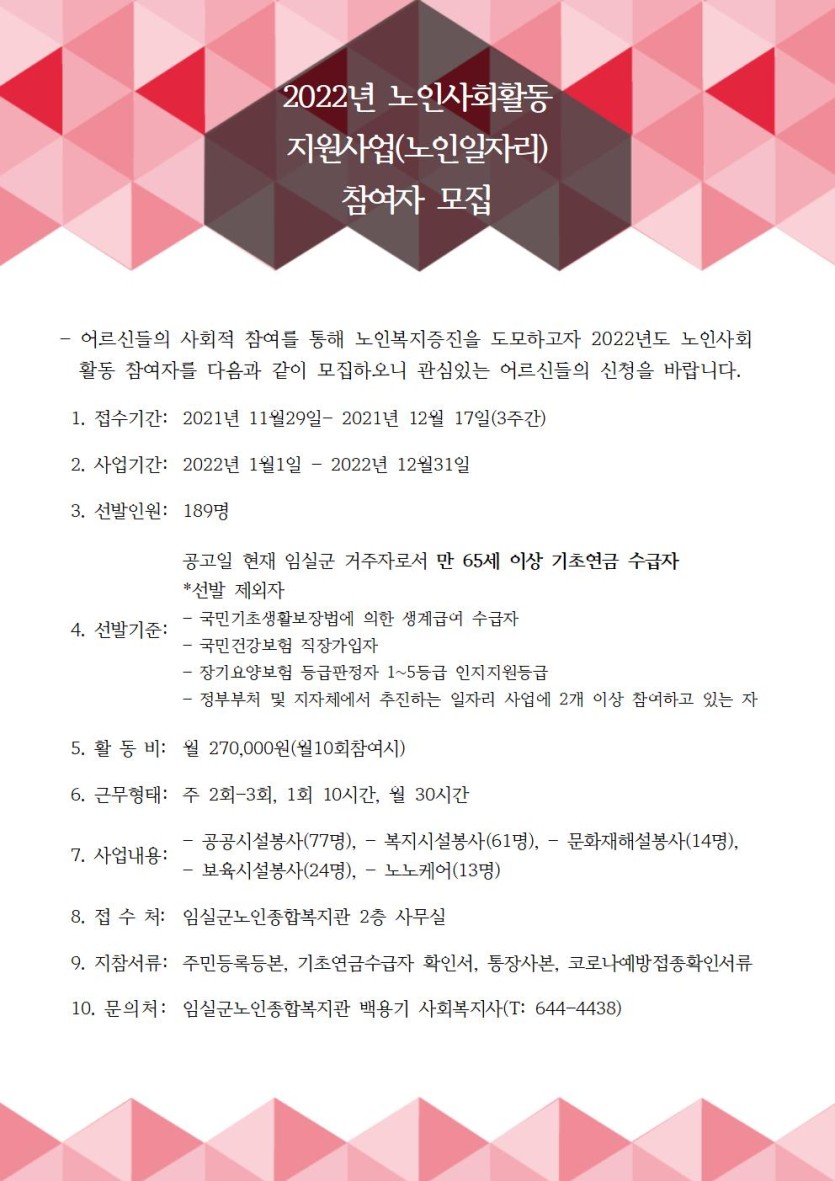 2022년 노인사회활동 지원사업(노인일자리) 참여자 모집

- 어르신들의 사회적 참여를 통해 노인복지증진을 도모하고자 2022년도 노인사회활동 참여자를 다음과 같이 모집하오니 관심있는 어르신들의 신청을 바랍니다.

1. 접수기간: 2021년 11월29일- 2021년 12월 17일(3주간)

2. 사업기간: 2022년 1월1일 - 2022년 12월31일

3. 선발인원: 189명

4. 선발기준: 공고일 현재 임실군 거주자로서 만 65세 이상 기초연금 수급자
*선발 제외자
- 국민기초생활보장법에 의한 생계급여 수급자
- 국민건강보험 직장가입자
- 장기요양보험 등급판정자 1~5등급 인지지원등급
- 정부부처 및 지자체에서 추진하는 일자리 사업에 2개 이상 참여하고 있는 자

5. 활 동 비: 월 270,000원(월10회참여시)

6. 근무형태: 주 2회-3회, 1회 10시간, 월 30시간

7. 사업내용: - 공공시설봉사(77명), - 복지시설봉사(61명), - 문화재해설봉사(14명), - 보육시설봉사(24명), - 노노케어(13명)

8. 접 수 처: 임실군노인종합복지관 2층 사무실

9. 지참서류: 주민등록등본, 기초연금수급자 확인서, 통장사본, 코로나예방접종확인서류

10. 문의처: 임실군노인종합복지관 백용기 사회복지사(T: 644-4438)